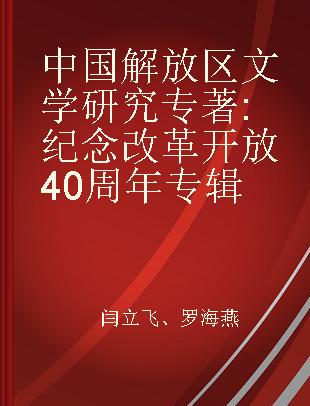 中国解放区文学研究专著:纪念改革开放40周年专辑

闫立飞、罗海燕